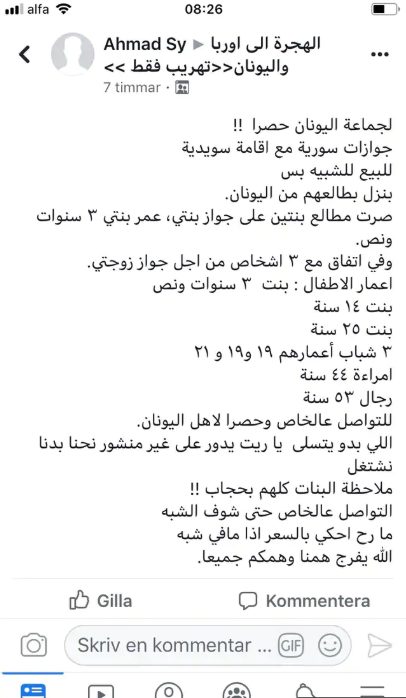 alfa 08:26

Ahmad Sy ▶ الهجرة الى اوربا واليونان<<تهريب فقط >>
7 timmar ·

لجماعة اليونان حصرا !!
جوازات سورية مع اقامة سويدية
للبيع للشبيه بس
بنزل بطالعهم من اليونان.
صرت مطالع بنتين على جواز بنتي، عمر بنتي ٣ سنوات ونص.
وفي اتفاق مع ٣ اشخاص من اجل جواز زوجتي.
اعمار الاطفال : بنت ٣ سنوات ونص
بنت ١٤ سنة
بنت ٢٥ سنة
٣ شباب أعمارهم ١٩ و١٩ و ٢١
امراءة ٤٤ سنة
رجال ٥٣ سنة
للتواصل عالخاص وحصرا لاهل اليونان.
اللي بدو يتسلى يا ريت يدور على غير منشور نحنا بدنا نشتغل
ملاحظة البنات كلهم بحجاب !!
التواصل عالخاص حتى شوف الشبه
ما رح احكي بالسعر اذا مافي شبه
الله يفرج همنا وهمكم جميعا.

Gilla
Kommentera
Skriv en kommentar ...
GIF